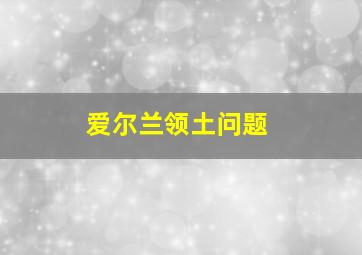 爱尔兰领土问题